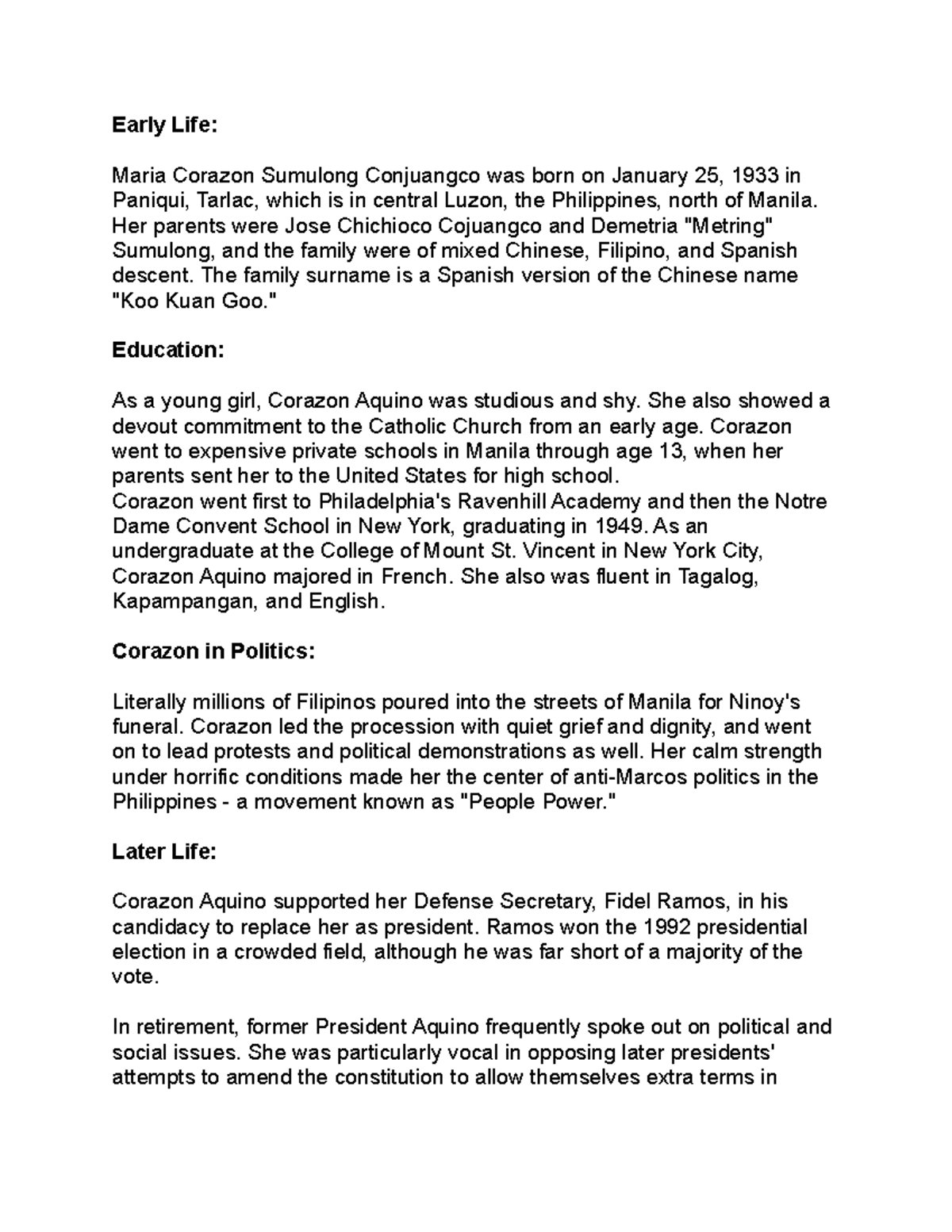 Early Life:

Maria Corazon Sumulong Conjuangco was born on January 25, 1933 in Paniqui, Tarlac, which is in central Luzon, the Philippines, north of Manila. Her parents were Jose Chichioco Cojuangco and Demetria "Metring" Sumulong, and the family were of mixed Chinese, Filipino, and Spanish descent. The family surname is a Spanish version of the Chinese name "Koo Kuan Goo."

Education:

As a young girl, Corazon Aquino was studious and shy. She also showed a devout commitment to the Catholic Church from an early age. Corazon went to expensive private schools in Manila through age 13, when her parents sent her to the United States for high school.
Corazon went first to Philadelphia's Ravenhill Academy and then the Notre Dame Convent School in New York, graduating in 1949. As an undergraduate at the College of Mount St. Vincent in New York City, Corazon Aquino majored in French. She also was fluent in Tagalog, Kapampangan, and English.

Corazon in Politics:

Literally millions of Filipinos poured into the streets of Manila for Ninoy's funeral. Corazon led the procession with quiet grief and dignity, and went on to lead protests and political demonstrations as well. Her calm strength under horrific conditions made her the center of anti-Marcos politics in the Philippines - a movement known as "People Power."

Later Life:

Corazon Aquino supported her Defense Secretary, Fidel Ramos, in his candidacy to replace her as president. Ramos won the 1992 presidential election in a crowded field, although he was far short of a majority of the vote.

In retirement, former President Aquino frequently spoke out on political and social issues. She was particularly vocal in opposing later presidents' attempts to amend the constitution to allow themselves extra terms in